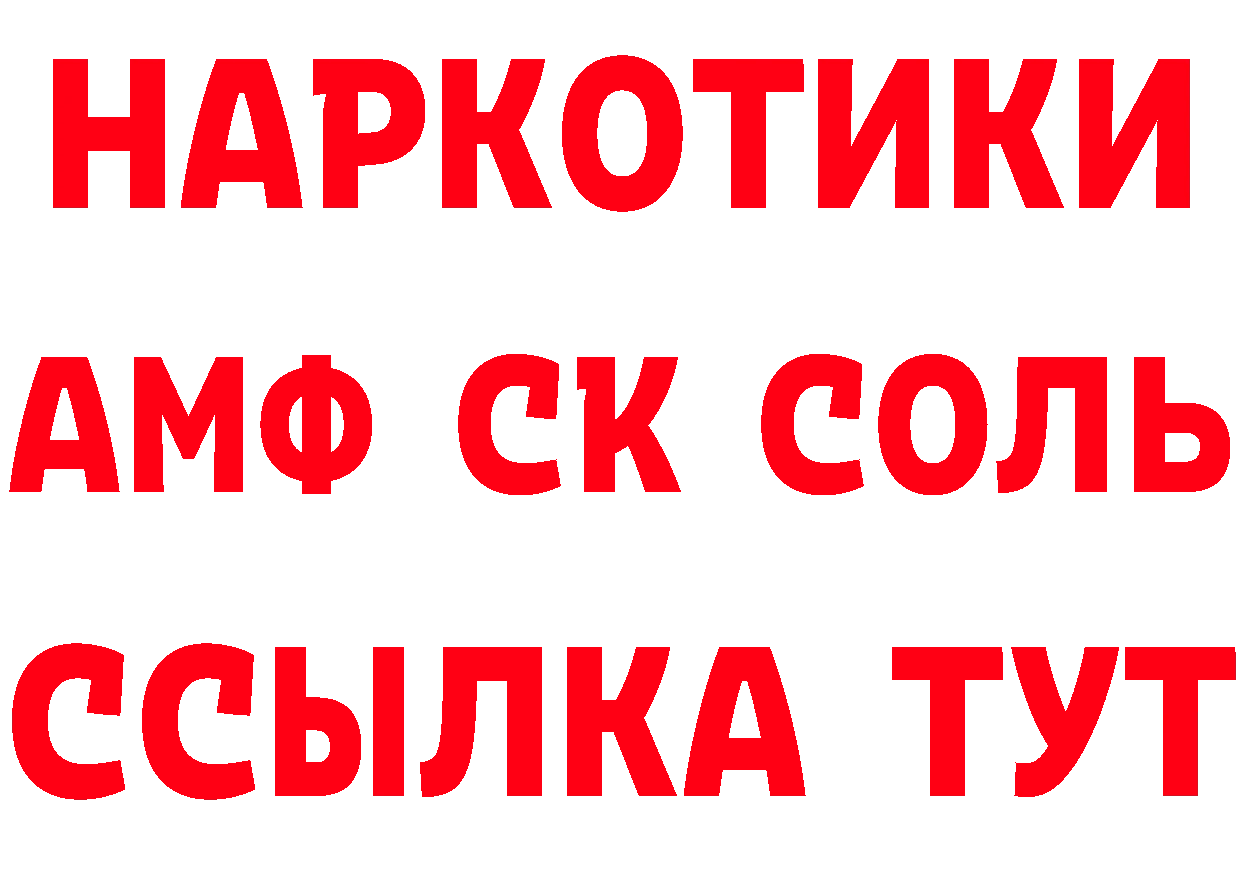 НАРКОТИКИ
АМФ СК СОЛЬ
ССЫЛКА ТУТ